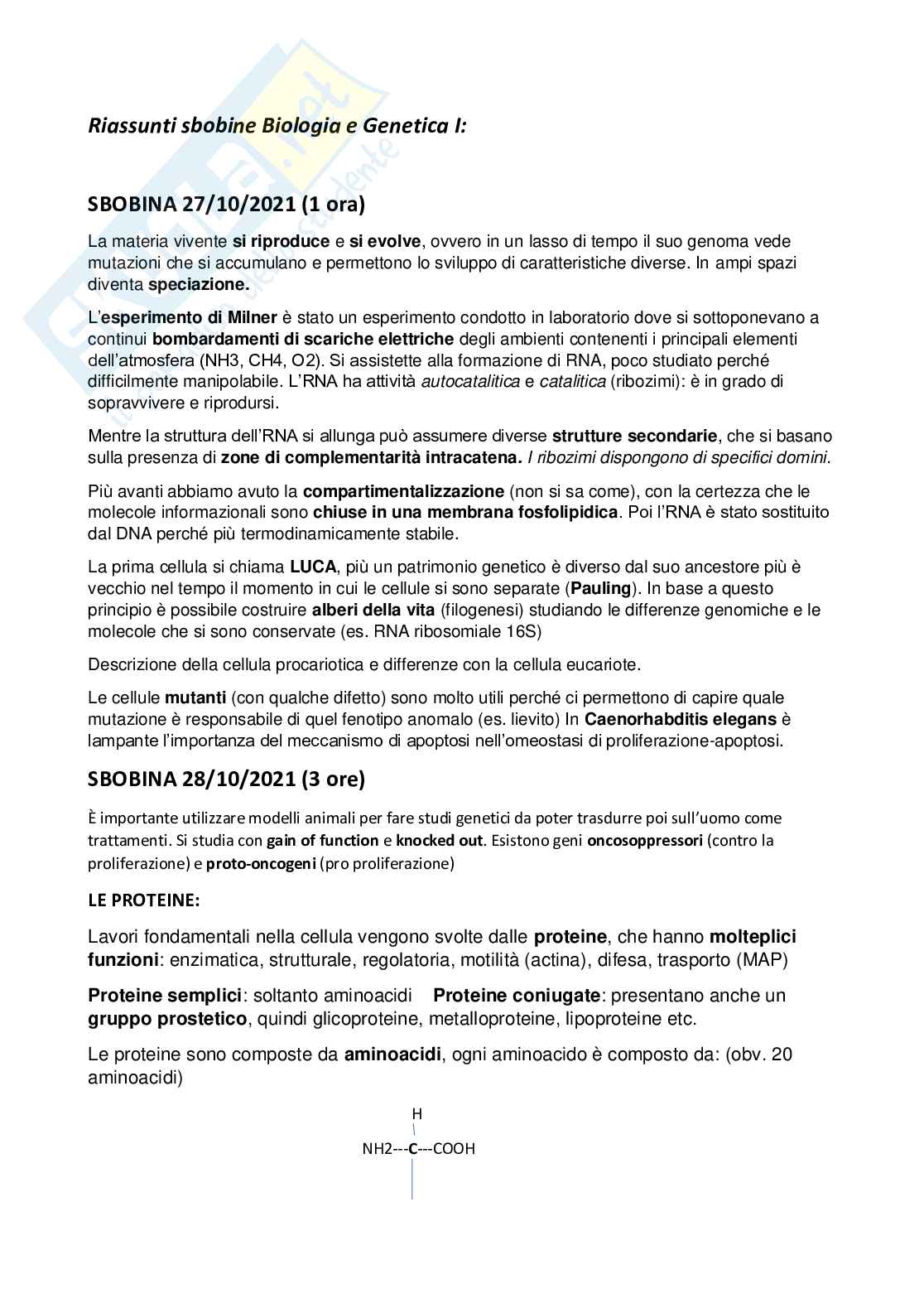 Riassunti sbobine Biologia e Genetica I:

SBOBINA 27/10/2021 (1 ora)

La materia vivente si riproduce e si evolve, ovvero in un lasso di tempo il suo genoma vede mutazioni che si accumulano e permettono lo sviluppo di caratteristiche diverse. In ampi spazi diventa speciazione.

L'esperimento di Milner è stato un esperimento condotto in laboratorio dove si sottoponevano a continui bombardamenti di scariche elettriche degli ambienti contenenti i principali elementi dell'atmosfera (NH3, CH4, O2). Si assistette alla formazione di RNA, poco studiato perché difficilmente manipolabile. L'RNA ha attività autocatalitica e catalitica (ribozimi): è in grado di sopravvivere e riprodursi.

Mentre la struttura dell'RNA si allunga può assumere diverse strutture secondarie, che si basano sulla presenza di zone di complementarità intracatena. I ribozimi dispongono di specifici domini.

Più avanti abbiamo avuto la compartimentalizzazione (non si sa come), con la certezza che le molecole informazionali sono chiuse in una membrana fosfolipidica. Poi l'RNA è stato sostituito dal DNA perché più termodinamicamente stabile.

La prima cellula si chiama LUCA, più un patrimonio genetico è diverso dal suo ancestore più è vecchio nel tempo il momento in cui le cellule si sono separate (Pauling). In base a questo principio è possibile costruire alberi della vita (filogenesi) studiando le differenze genomiche e le molecole che si sono conservate (es. RNA ribosomiale 16S)

Descrizione della cellula procariotica e differenze con la cellula eucariote.

Le cellule mutanti (con qualche difetto) sono molto utili perché ci permettono di capire quale mutazione è responsabile di quel fenotipo anomalo (es. lievito) In Caenorhabditis elegans è lampante l'importanza del meccanismo di apoptosi nell'omeostasi di proliferazione-apoptosi.

SBOBINA 28/10/2021 (3 ore)

È importante utilizzare modelli animali per fare studi genetici da poter trasdurre poi sull'uomo come trattamenti. Si studia con gain of function e knocked out. Esistono geni oncosoppressori (contro la proliferazione) e proto-oncogeni (pro proliferazione)

LE PROTEINE:

Lavori fondamentali nella cellula vengono svolte dalle proteine, che hanno molteplici funzioni: enzimatica, strutturale, regolatoria, motilità (actina), difesa, trasporto (MAP)

Proteine semplici: soltanto aminoacidi Proteine coniugate: presentano anche un gruppo prostetico, quindi glicoproteine, metalloproteine, lipoproteine etc.

Le proteine sono composte da aminoacidi, ogni aminoacido è composto da: (obv. 20 aminoacidi)

H
NH2---C---COOH